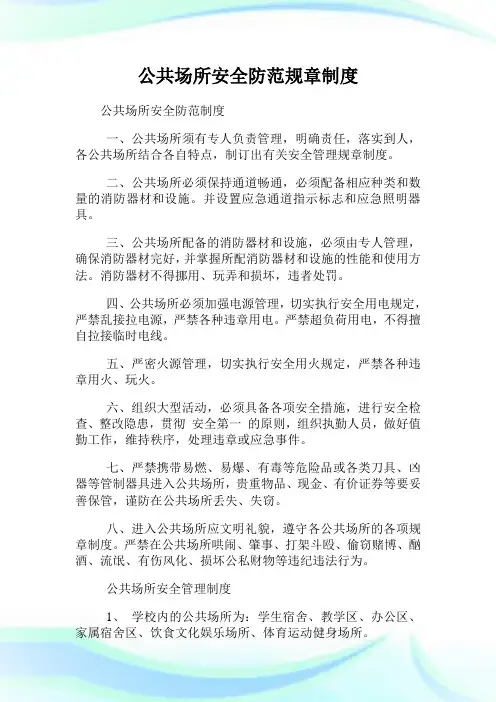 公共场所安全防范规章制度

公共场所安全防范制度

一、公共场所须有专人负责管理，明确责任，落实到人，各公共场所结合各自特点，制订出有关安全管理规章制度。

二、公共场所必须保持通道畅通，必须配备相应种类和数量的消防器材和设施。并设置应急通道指示标志和应急照明器具。

三、公共场所配备的消防器材和设施，必须由专人管理，确保消防器材完好，并掌握所配消防器材和设施的性能和使用方法。消防器材不得挪用、玩弄和损坏，违者处罚。

四、公共场所必须加强电源管理，切实执行安全用电规定，严禁乱接拉电源，严禁各种违章用电。严禁超负荷用电，不得擅自拉接临时电线。

五、严密火源管理，切实执行安全用火规定，严禁各种违章用火、玩火。

六、组织大型活动，必须具备各项安全措施，进行安全检查、整改隐患，贯彻 安全第一 的原则，组织执勤人员，做好值勤工作，维持秩序，处理违章或应急事件。

七、严禁携带易燃、易爆、有毒等危险品或各类刀具、凶器等管制器具进入公共场所，贵重物品、现金、有价证券等要妥善保管，谨防在公共场所丢失、失窃。

八、进入公共场所应文明礼貌，遵守各公共场所的各项规章制度。严禁在公共场所哄闹、肇事、打架斗殴、偷窃赌博、酗酒、流氓、有伤风化、损坏公私财物等违纪违法行为。

公共场所安全管理制度

1、 学校内的公共场所为：学生宿舍、教学区、办公区、家属宿舍区、饮食文化娱乐场所、体育运动健身场所。